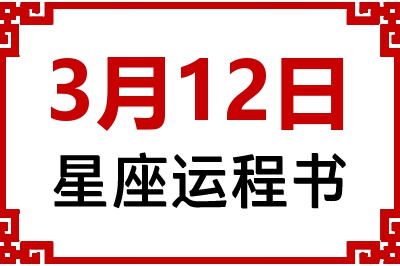 3月12日
星座运程书